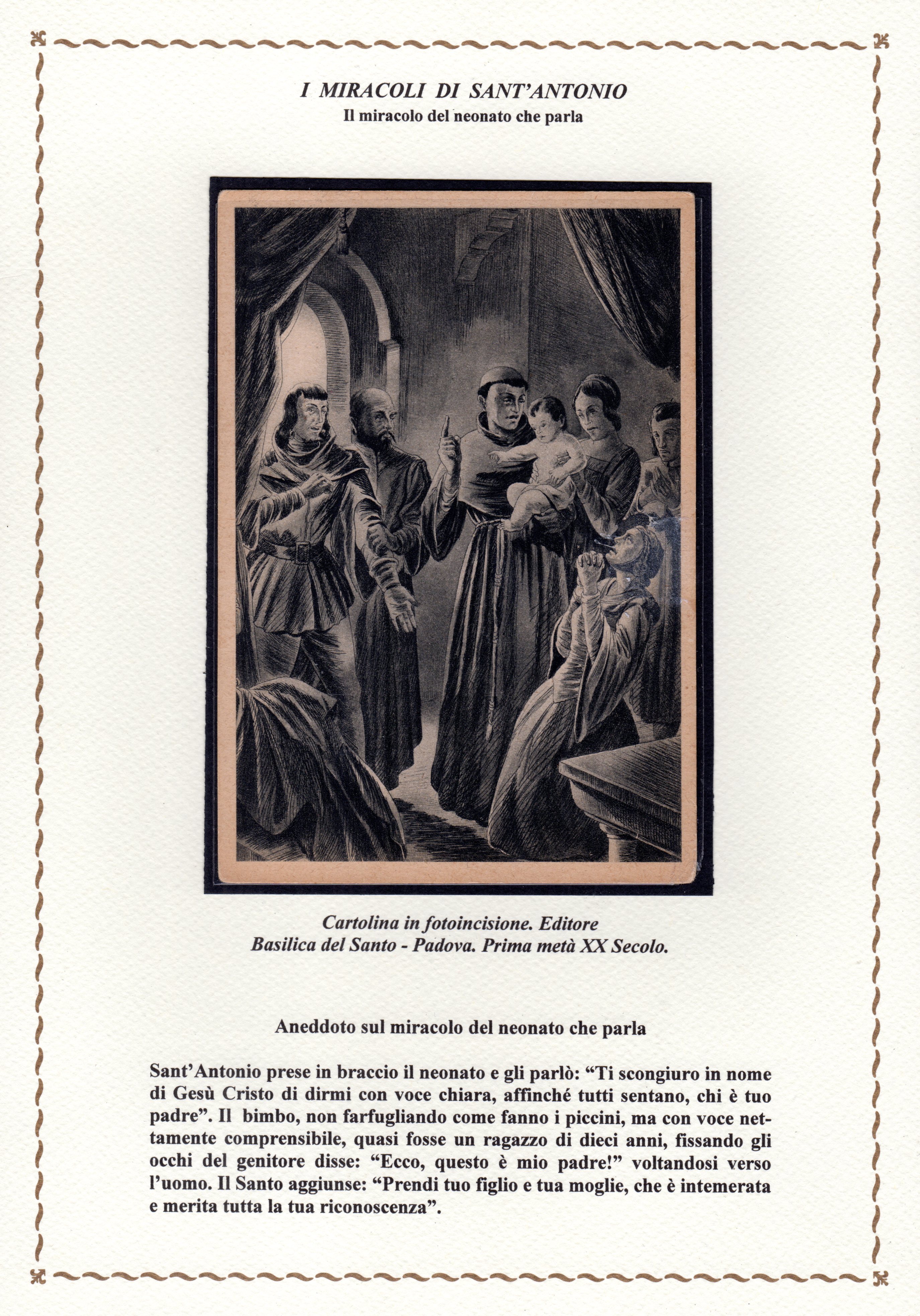 I MIRACOLI DI SANT'ANTONIO
Il miracolo del neonato che parla

Cartolina in fotoincisione. Editore Basilica del Santo - Padova. Prima metà XX Secolo.

Aneddoto sul miracolo del neonato che parla

Sant'Antonio prese in braccio il neonato e gli parlò: "Ti scongiuro in nome di Gesù Cristo di dirmi con voce chiara, affinché tutti sentano, chi è tuo padre". Il bimbo, non farfugliando come fanno i piccini, ma con voce nettamente comprensibile, quasi fosse un ragazzo di dieci anni, fissando gli occhi del genitore disse: "Ecco, questo è mio padre!" voltandosi verso l'uomo. Il Santo aggiunse: "Prendi tuo figlio e tua moglie, che è intemerata e merita tutta la tua riconoscenza".